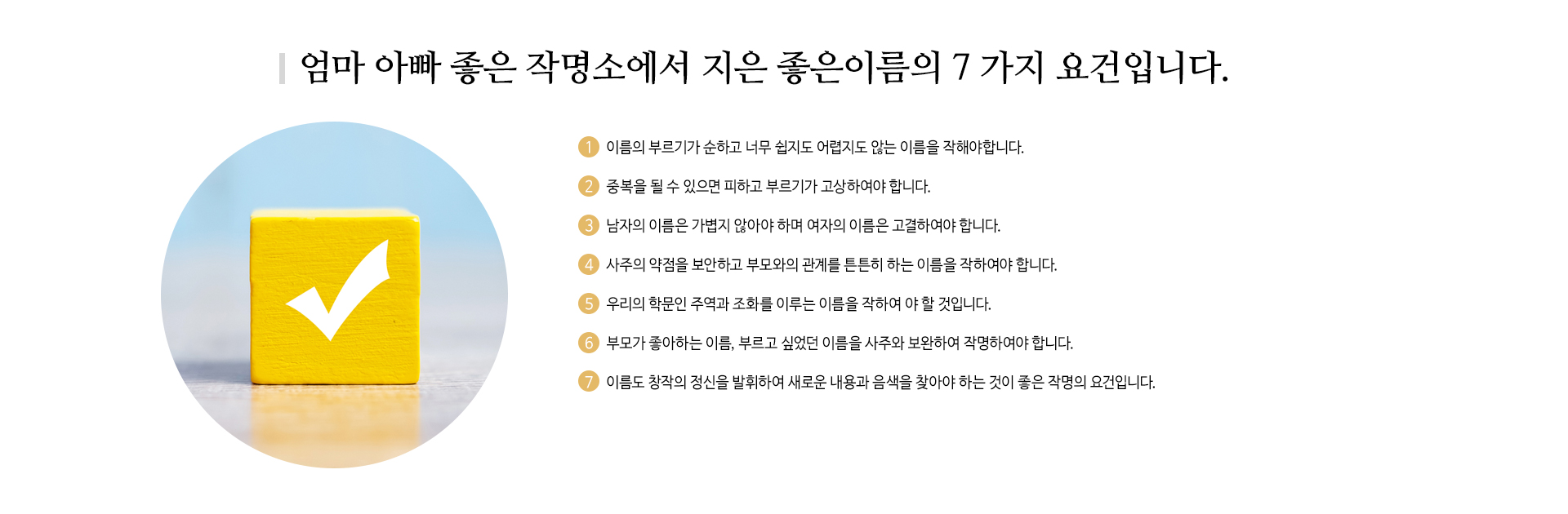 엄마 아빠 좋은 작명소에서 지은 좋은이름의 7 가지 요건입니다.

1 이름의 부르기가 순하고 너무 쉽지도 어렵지도 않는 이름을 작해야합니다.

2 중복을 될 수 있으면 피하고 부르기가 고상하여야 합니다.

3 남자의 이름은 가볍지 않아야 하며 여자의 이름은 고결하여야 합니다.

4 사주의 약점을 보안하고 부모와의 관계를 튼튼히 하는 이름을 작하여야 합니다.

5 우리의 학문인 주역과 조화를 이루는 이름을 작하여 야 할 것입니다.

6 부모가 좋아하는 이름, 부르고 싶었던 이름을 사주와 보완하여 작명하여야 합니다.

7 이름도 창작의 정신을 발휘하여 새로운 내용과 음색을 찾아야 하는 것이 좋은 작명의 요건입니다.